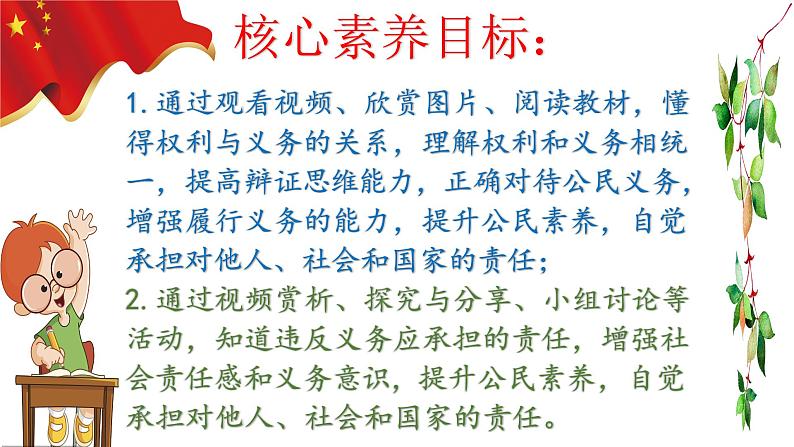 核心素养目标：

1. 通过观看视频、欣赏图片、阅读教材，懂得权利与义务的关系，理解权利和义务相统一，提高辩证思维能力，正确对待公民义务，增强履行义务的能力，提升公民素养，自觉承担对他人、社会和国家的责任；

2. 通过视频赏析、探究与分享、小组讨论等活动，知道违反义务应承担的责任，增强社会责任感和义务意识，提升公民素养，自觉承担对他人、社会和国家的责任。